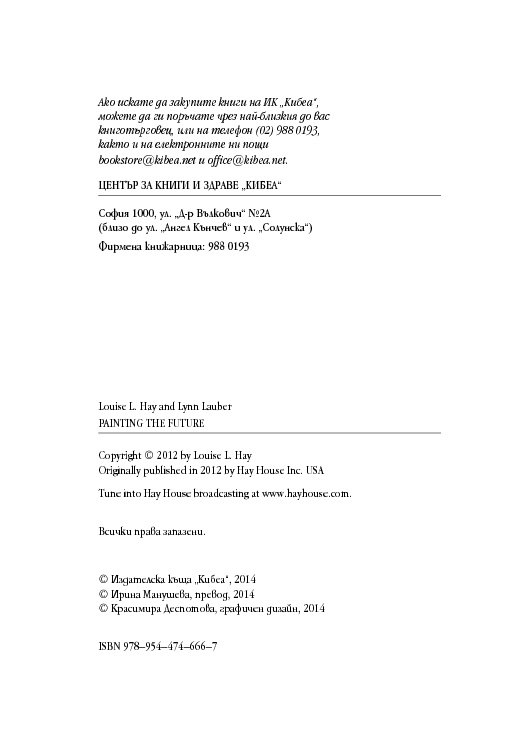 Ако искате да закупите книги на ИК „Кибеа“, можете да ги поръчате чрез най-близкия до вас книготърговец, или на телефон (02) 988 0193, както и на електронните ни пощи bookstore@kibea.net и office@kibea.net.

ЦЕНТЪР ЗА КНИГИ И ЗДРАВЕ „КИБЕА“

София 1000, ул. „Д-р Вълкович“ №2А
(близо до ул. „Ангел Кънчев“ и ул. „Солунска“)
Фирмена книжарница: 988 0193

Louise L. Hay and Lynn Lauber
PAINTING THE FUTURE

Copyright © 2012 by Louise L. Hay
Originally published in 2012 by Hay House Inc. USA

Tune into Hay House broadcasting at www.hayhouse.com.

Всички права запазени.

© Издателска къща „Кибеа“, 2014
© Ирина Манушева, превод, 2014
© Красимира Деспотова, графичен дизайн, 2014

ISBN 978–954–474–666–7